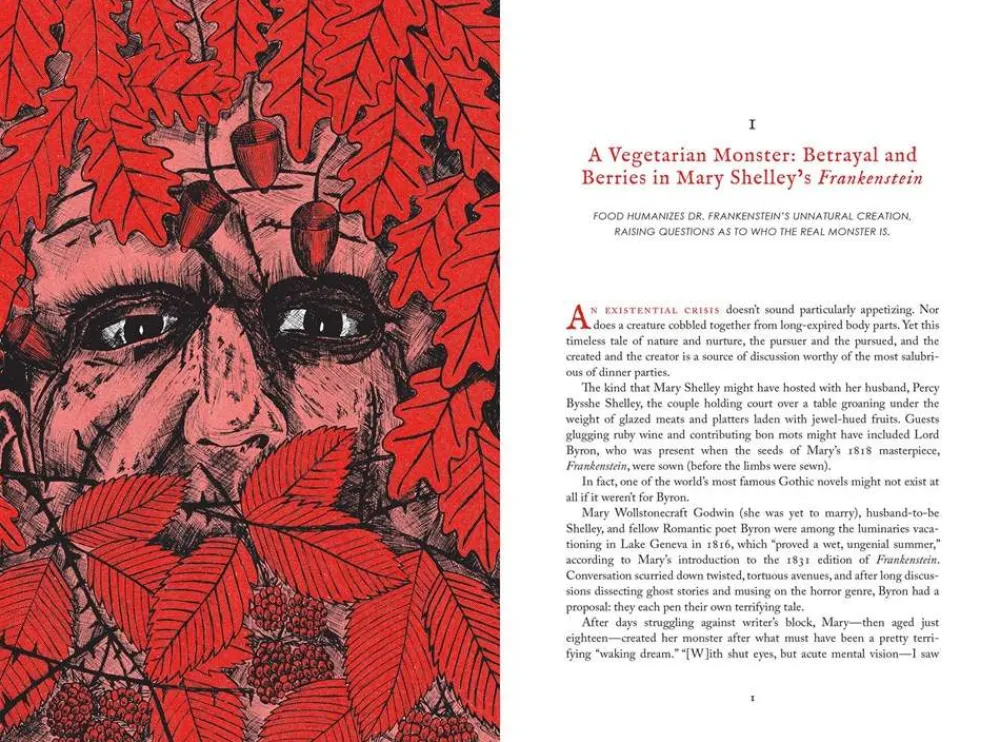 I

A Vegetarian Monster: Betrayal and Berries in Mary Shelley's Frankenstein

FOOD HUMANIZES DR. FRANKENSTEIN'S UNNATURAL CREATION, RAISING QUESTIONS AS TO WHO THE REAL MONSTER IS.

AN EXISTENTIAL CRISIS doesn't sound particularly appetizing. Nor does a creature cobbled together from long-expired body parts. Yet this timeless tale of nature and nurture, the pursuer and the pursued, and the created and the creator is a source of discussion worthy of the most salubrious of dinner parties.

The kind that Mary Shelley might have hosted with her husband, Percy Bysshe Shelley, the couple holding court over a table groaning under the weight of glazed meats and platters laden with jewel-hued fruits. Guests glugging ruby wine and contributing bon mots might have included Lord Byron, who was present when the seeds of Mary's 1818 masterpiece, Frankenstein, were sown (before the limbs were sewn).

In fact, one of the world's most famous Gothic novels might not exist at all if it weren't for Byron.

Mary Wollstonecraft Godwin (she was yet to marry), husband-to-be Shelley, and fellow Romantic poet Byron were among the luminaries vacationing in Lake Geneva in 1816, which "proved a wet, ungenial summer," according to Mary's introduction to the 1831 edition of Frankenstein. Conversation scurried down twisted, tortuous avenues, and after long discussions dissecting ghost stories and musing on the horror genre, Byron had a proposal: they each pen their own terrifying tale.

After days struggling against writer's block, Mary—then aged just eighteen—created her monster after what must have been a pretty terrifying "waking dream." "[W]ith shut eyes, but acute mental vision—I saw

1